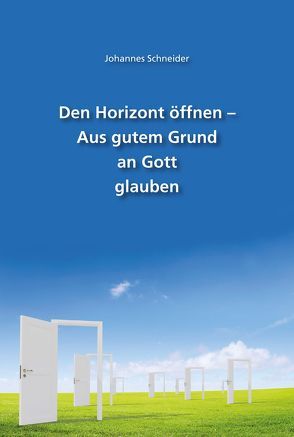 Johannes Schneider

Den Horizont öffnen – Aus gutem Grund an Gott glauben